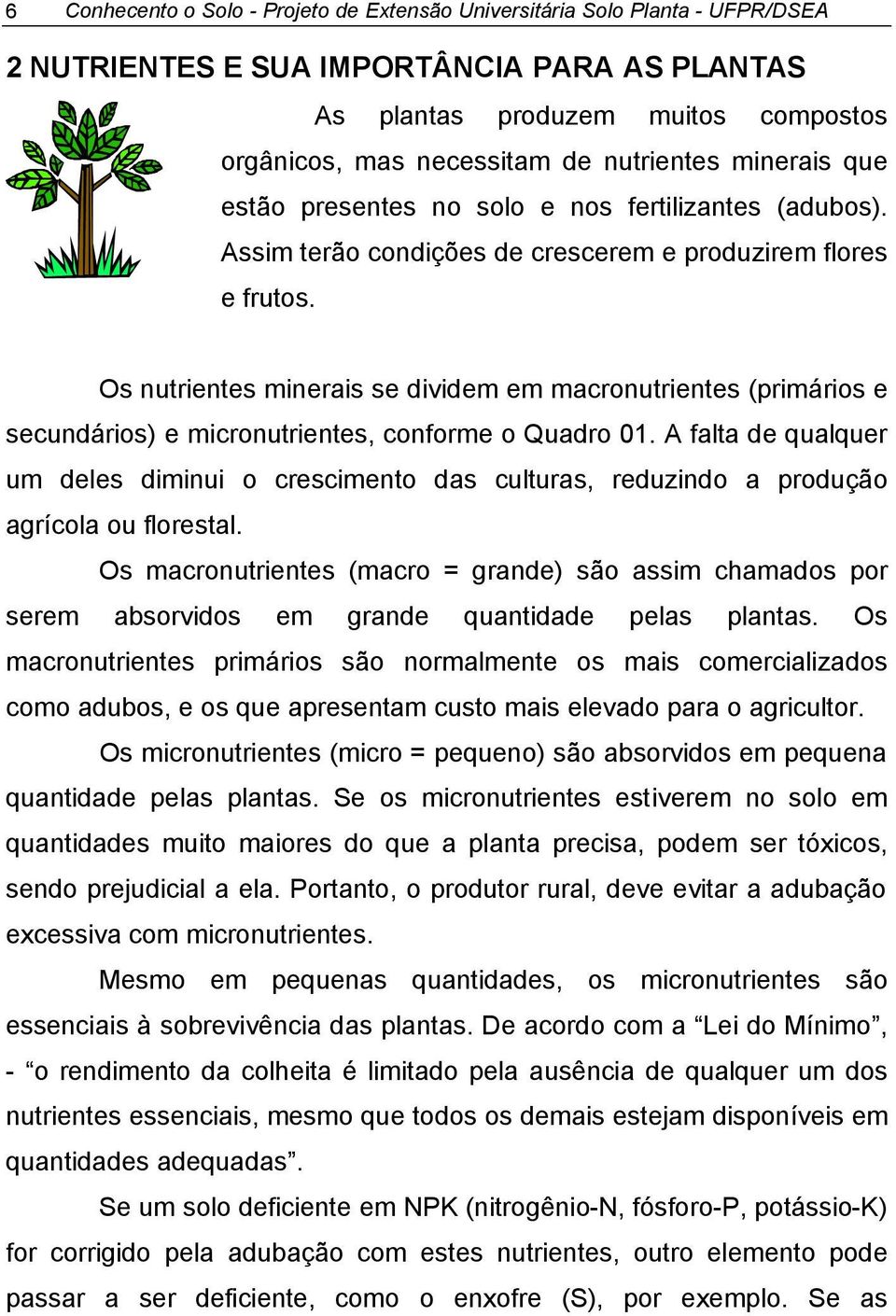 6 Conhecento o Solo - Projeto de Extensão Universitária Solo Planta - UFPR/DSEA

2 NUTRIENTES E SUA IMPORTÂNCIA PARA AS PLANTAS

As plantas produzem muitos compostos orgânicos, mas necessitam de nutrientes minerais que estão presentes no solo e nos fertilizantes (adubos). Assim terão condições de crescerem e produzirem flores e frutos.

Os nutrientes minerais se dividem em macronutrientes (primários e secundários) e micronutrientes, conforme o Quadro 01. A falta de qualquer um deles diminui o crescimento das culturas, reduzindo a produção agrícola ou florestal.

Os macronutrientes (macro = grande) são assim chamados por serem absorvidos em grande quantidade pelas plantas. Os macronutrientes primários são normalmente os mais comercializados como adubos, e os que apresentam custo mais elevado para o agricultor.

Os micronutrientes (micro = pequeno) são absorvidos em pequena quantidade pelas plantas. Se os micronutrientes estiverem no solo em quantidades muito maiores do que a planta precisa, podem ser tóxicos, sendo prejudicial a ela. Portanto, o produtor rural, deve evitar a adubação excessiva com micronutrientes.

Mesmo em pequenas quantidades, os micronutrientes são essenciais à sobrevivência das plantas. De acordo com a “Lei do Mínimo”, - “o rendimento da colheita é limitado pela ausência de qualquer um dos nutrientes essenciais, mesmo que todos os demais estejam disponíveis em quantidades adequadas”.

Se um solo deficiente em NPK (nitrogênio-N, fósforo-P, potássio-K) for corrigido pela adubação com estes nutrientes, outro elemento pode passar a ser deficiente, como o enxofre (S), por exemplo. Se as